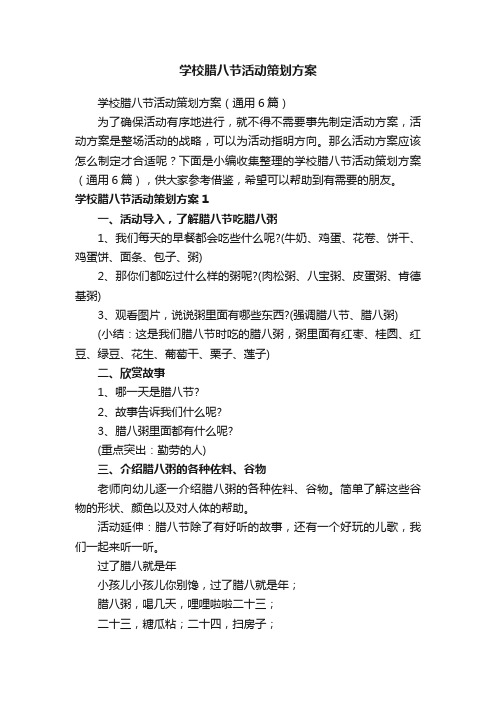 学校腊八节活动策划方案

学校腊八节活动策划方案（通用6篇）

为了确保活动有序地进行，就不得不需要事先制定活动方案，活动方案是整场活动的战略，可以为活动指明方向。那么活动方案应该怎么制定才合适呢？下面是小编收集整理的学校腊八节活动策划方案（通用6篇），供大家参考借鉴，希望可以帮助到有需要的朋友。

学校腊八节活动策划方案1

一、活动导入，了解腊八节吃腊八粥

1、我们每天的早餐都会吃些什么呢?(牛奶、鸡蛋、花卷、饼干、鸡蛋饼、面条、包子、粥)

2、那你们都吃过什么样的粥呢?(肉松粥、八宝粥、皮蛋粥、肯德基粥)

3、观看图片，说说粥里面有哪些东西?(强调腊八节、腊八粥)

(小结：这是我们腊八节时吃的腊八粥，粥里面有红枣、桂圆、红豆、绿豆、花生、葡萄干、栗子、莲子)

二、欣赏故事

1、哪一天是腊八节?

2、故事告诉我们什么呢?

3、腊八粥里面都有什么呢?

(重点突出：勤劳的人)

三、介绍腊八粥的各种佐料、谷物

老师向幼儿逐一介绍腊八粥的各种佐料、谷物。简单了解这些谷物的形状、颜色以及对人体的帮助。

活动延伸：腊八节除了有好听的故事，还有一个好玩的儿歌，我们一起来听一听。

过了腊八就是年

小孩儿小孩儿你别馋，过了腊八就是年；

腊八粥，喝几天，哩哩啦啦二十三；

二十三，糖瓜粘；二十四，扫房子；